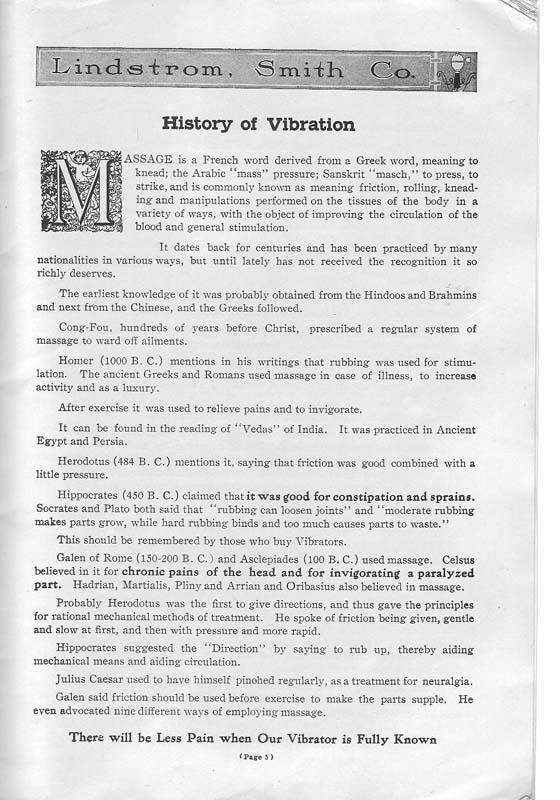 Lindstrom, Smith Co.

History of Vibration

MASSAGE is a French word derived from a Greek word, meaning to knead; the Arabic "mass" pressure; Sanskrit "masch," to press, to strike, and is commonly known as meaning friction, rolling, kneading and manipulations performed on the tissues of the body in a variety of ways, with the object of improving the circulation of the blood and general stimulation.

It dates back for centuries and has been practiced by many nationalities in various ways, but until lately has not received the recognition it so richly deserves.

The earliest knowledge of it was probably obtained from the Hindoos and Brahmins and next from the Chinese, and the Greeks followed.

Cong-Fou, hundreds of years before Christ, prescribed a regular system of massage to ward off ailments.

Homer (1000 B. C.) mentions in his writings that rubbing was used for stimulation. The ancient Greeks and Romans used massage in case of illness, to increase activity and as a luxury.

After exercise it was used to relieve pains and to invigorate.

It can be found in the reading of "Vedas" of India. It was practiced in Ancient Egypt and Persia.

Herodotus (484 B. C.) mentions it, saying that friction was good combined with a little pressure.

Hippocrates (450 B. C.) claimed that it was good for constipation and sprains. Socrates and Plato both said that "rubbing can loosen joints" and "moderate rubbing makes parts grow, while hard rubbing binds and too much causes parts to waste."

This should be remembered by those who buy Vibrators.

Galen of Rome (150-200 B. C.) and Asclepiades (100 B. C.) used massage. Celsus believed in it for chronic pains of the head and for invigorating a paralyzed part. Hadrian, Martialis, Pliny and Arrian and Oribasius also believed in massage.

Probably Herodotus was the first to give directions, and thus gave the principles for rational mechanical methods of treatment. He spoke of friction being given, gentle and slow at first, and then with pressure and more rapid.

Hippocrates suggested the "Direction" by saying to rub up, thereby aiding mechanical means and aiding circulation.

Julius Caesar used to have himself pinched regularly, as a treatment for neuralgia.

Galen said friction should be used before exercise to make the parts supple. He even advocated nine different ways of employing massage.

There will be Less Pain when Our Vibrator is Fully Known

(Page 5)